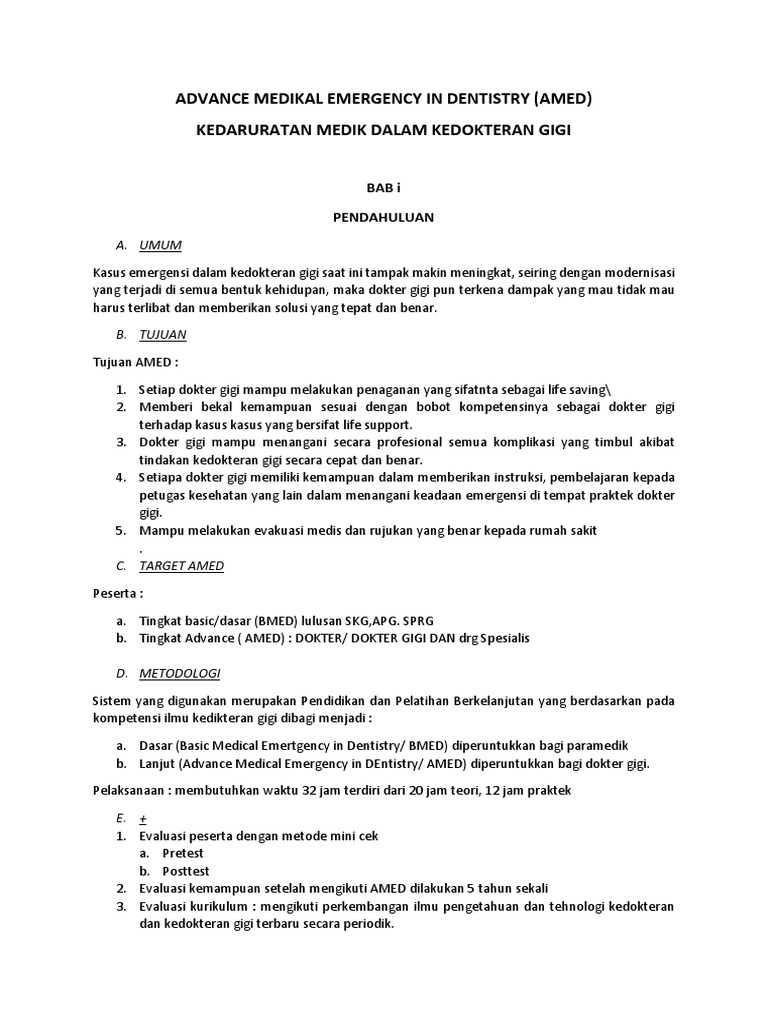 ADVANCE MEDIKAL EMERGENCY IN DENTISTRY (AMED)

KEDARURATAN MEDIK DALAM KEDOKTERAN GIGI

BAB i

PENDAHULUAN

A. UMUM

Kasus emergensi dalam kedokteran gigi saat ini tampak makin meningkat, seiring dengan modernisasi yang terjadi di semua bentuk kehidupan, maka dokter gigi pun terkena dampak yang mau tidak mau harus terlibat dan memberikan solusi yang tepat dan benar.

B. TUJUAN

Tujuan AMED :

1. Setiap dokter gigi mampu melakukan penaganan yang sifatnta sebagai life saving\
2. Memberi bekal kemampuan sesuai dengan bobot kompetensinya sebagai dokter gigi terhadap kasus kasus yang bersifat life support.
3. Dokter gigi mampu menangani secara profesional semua komplikasi yang timbul akibat tindakan kedokteran gigi secara cepat dan benar.
4. Setiapa dokter gigi memiliki kemampuan dalam memberikan instruksi, pembelajaran kepada petugas kesehatan yang lain dalam menangani keadaan emergensi di tempat praktek dokter gigi.
5. Mampu melakukan evakuasi medis dan rujukan yang benar kepada rumah sakit
.

C. TARGET AMED

Peserta :

a. Tingkat basic/dasar (BMED) lulusan SKG,APG. SPRG
b. Tingkat Advance ( AMED) : DOKTER/ DOKTER GIGI DAN drg Spesialis

D. METODOLOGI

Sistem yang digunakan merupakan Pendidikan dan Pelatihan Berkelanjutan yang berdasarkan pada kompetensi ilmu kedikteran gigi dibagi menjadi :

a. Dasar (Basic Medical Emertgency in Dentistry/ BMED) diperuntukkan bagi paramedik
b. Lanjut (Advance Medical Emergency in DEntistry/ AMED) diperuntukkan bagi dokter gigi.

Pelaksanaan : membutuhkan waktu 32 jam terdiri dari 20 jam teori, 12 jam praktek

E. +
1. Evaluasi peserta dengan metode mini cek
a. Pretest
b. Posttest
2. Evaluasi kemampuan setelah mengikuti AMED dilakukan 5 tahun sekali
3. Evaluasi kurikulum : mengikuti perkembangan ilmu pengetahuan dan tehnologi kedokteran dan kedokteran gigi terbaru secara periodik.